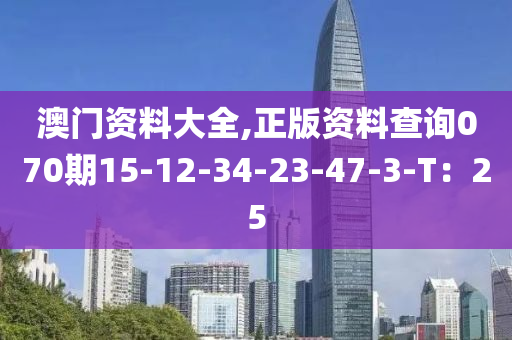 澳门资料大全,正版资料查询070期15-12-34-23-47-3-T：25